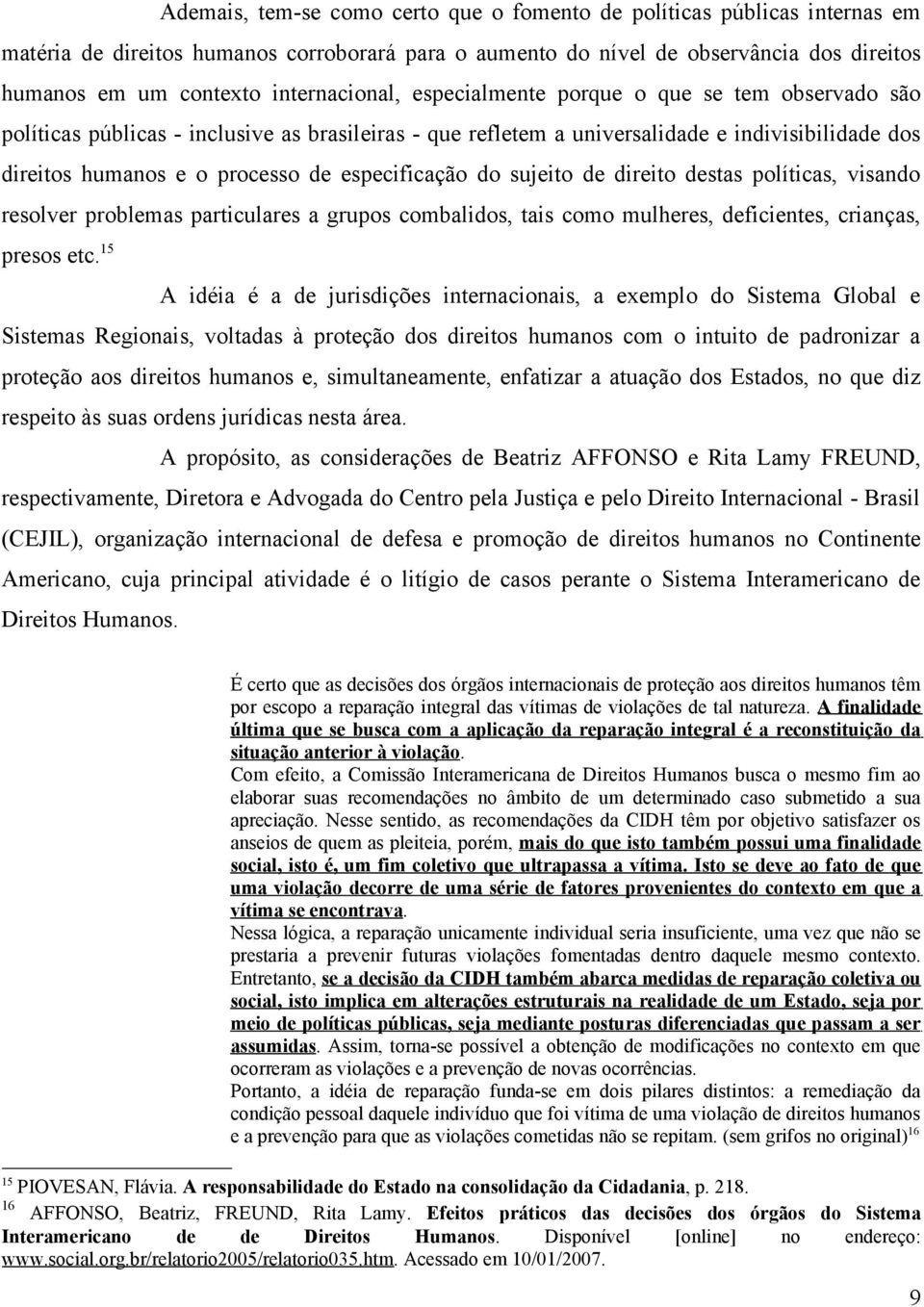 Ademais, tem-se como certo que o fomento de políticas públicas internas em matéria de direitos humanos corroborará para o aumento do nível de observância dos direitos humanos em um contexto internacional, especialmente porque o que se tem observado são políticas públicas - inclusive as brasileiras - que refletem a universalidade e indivisibilidade dos direitos humanos e o processo de especificação do sujeito de direito destas políticas, visando resolver problemas particulares a grupos combalidos, tais como mulheres, deficientes, crianças, presos etc.$^{15}$

A idéia é a de jurisdições internacionais, a exemplo do Sistema Global e Sistemas Regionais, voltadas à proteção dos direitos humanos com o intuito de padronizar a proteção aos direitos humanos e, simultaneamente, enfatizar a atuação dos Estados, no que diz respeito às suas ordens jurídicas nesta área.

A propósito, as considerações de Beatriz AFFONSO e Rita Lamy FREUND, respectivamente, Diretora e Advogada do Centro pela Justiça e pelo Direito Internacional - Brasil (CEJIL), organização internacional de defesa e promoção de direitos humanos no Continente Americano, cuja principal atividade é o litígio de casos perante o Sistema Interamericano de Direitos Humanos.

É certo que as decisões dos órgãos internacionais de proteção aos direitos humanos têm por escopo a reparação integral das vítimas de violações de tal natureza. A finalidade última que se busca com a aplicação da reparação integral é a reconstituição da situação anterior à violação.
Com efeito, a Comissão Interamericana de Direitos Humanos busca o mesmo fim ao elaborar suas recomendações no âmbito de um determinado caso submetido a sua apreciação. Nesse sentido, as recomendações da CIDH têm por objetivo satisfazer os anseios de quem as pleiteia, porém, mais do que isto também possui uma finalidade social, isto é, um fim coletivo que ultrapassa a vítima. Isto se deve ao fato de que uma violação decorre de uma série de fatores provenientes do contexto em que a vítima se encontrava.
Nessa lógica, a reparação unicamente individual seria insuficiente, uma vez que não se prestaria a prevenir futuras violações fomentadas dentro daquele mesmo contexto. Entretanto, se a decisão da CIDH também abarca medidas de reparação coletiva ou social, isto implica em alterações estruturais na realidade de um Estado, seja por meio de políticas públicas, seja mediante posturas diferenciadas que passam a ser assumidas. Assim, torna-se possível a obtenção de modificações no contexto em que ocorreram as violações e a prevenção de novas ocorrências.
Portanto, a idéia de reparação funda-se em dois pilares distintos: a remediação da condição pessoal daquele indivíduo que foi vítima de uma violação de direitos humanos e a prevenção para que as violações cometidas não se repitam. (sem grifos no original)$^{16}$

$^{15}$ PIOVESAN, Flávia. A responsabilidade do Estado na consolidação da Cidadania, p. 218.
$^{16}$ AFFONSO, Beatriz, FREUND, Rita Lamy. Efeitos práticos das decisões dos órgãos do Sistema Interamericano de de Direitos Humanos. Disponível [online] no endereço: www.social.org.br/relatorio2005/relatorio035.htm. Acessado em 10/01/2007.

9